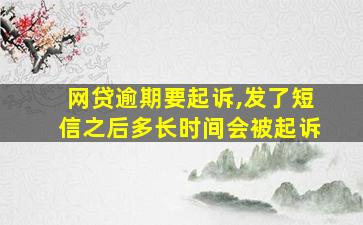 网贷逾期要起诉,发了短信之后多长时间会被起诉